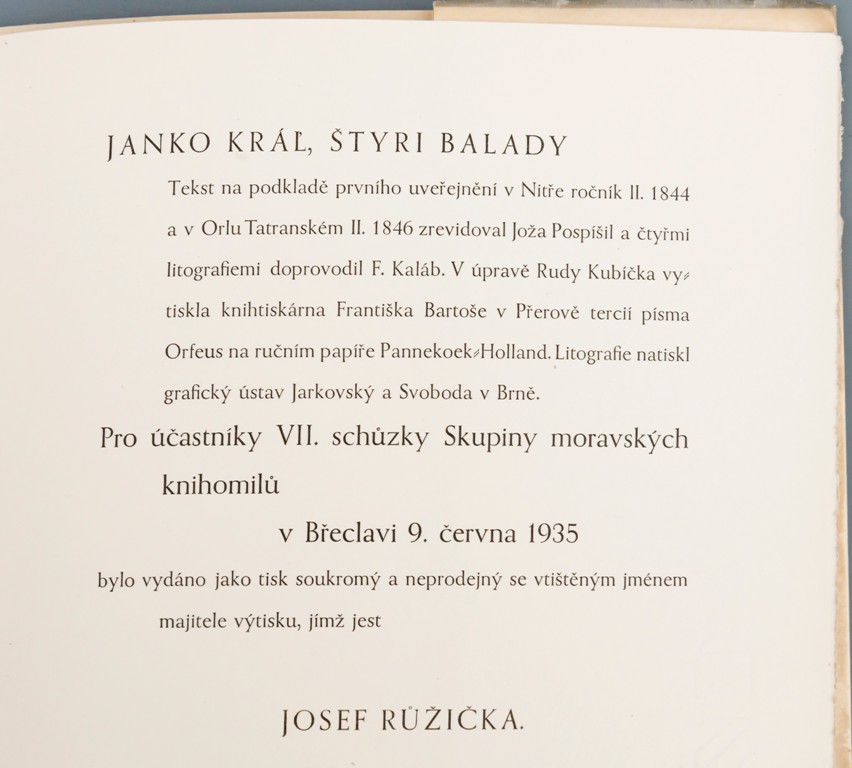 JANKO KRÁĽ, ŠTYRI BALADY

Tekst na podkladě prvního uveřejnění v Nitře ročník II. 1844 a v Orlu Tatranském II. 1846 zrevidoval Joža Pospíšil a čtyřmi litografiemi doprovodil F. Kaláb. V úpravě Rudy Kubíčka vytiskla knihtiskárna Františka Bartoše v Přerově tercií písma Orfeus na ručním papíře Pannekoek-Holland. Litografie natiskl grafický ústav Jarkovský a Svoboda v Brně.

Pro účastníky VII. schůzky Skupiny moravských knihomilů

v Břeclavi 9. června 1935

bylo vydáno jako tisk soukromý a neprodejný se vtištěným jménem majitele výtisku, jímž jest

JOSEF RŮŽIČKA.